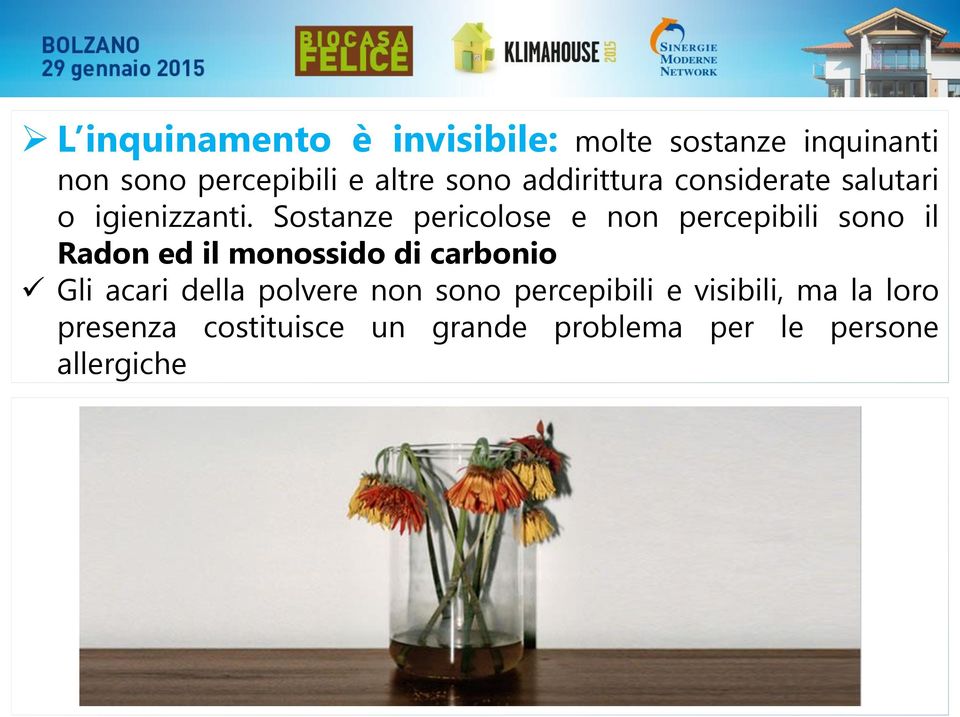 BOLZANO
29 gennaio 2015

BIOCASA FELICE

KLIMAHOUSE 2015

SINERGIE MODERNE NETWORK

➢ L'inquinamento è invisibile: molte sostanze inquinanti non sono percepibili e altre sono addirittura considerate salutari o igienizzanti. Sostanze pericolose e non percepibili sono il Radon ed il monossido di carbonio

✓ Gli acari della polvere non sono percepibili e visibili, ma la loro presenza costituisce un grande problema per le persone allergiche